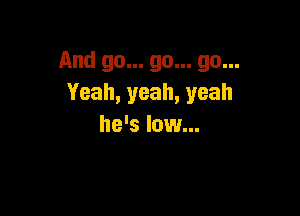 And go... go... go...
Yeah, yeah, yeah
he's low...